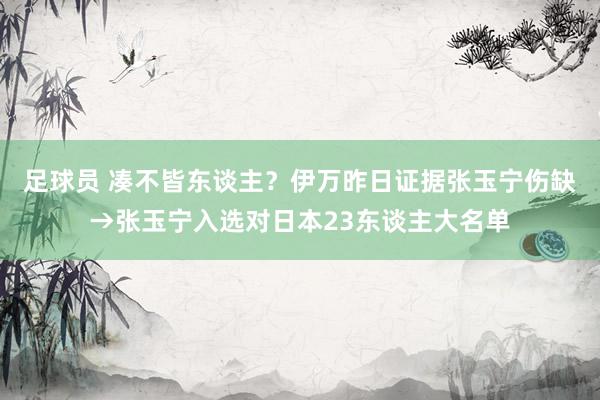 足球员 凑不皆东谈主？伊万昨日证据张玉宁伤缺→张玉宁入选对日本23东谈主大名单